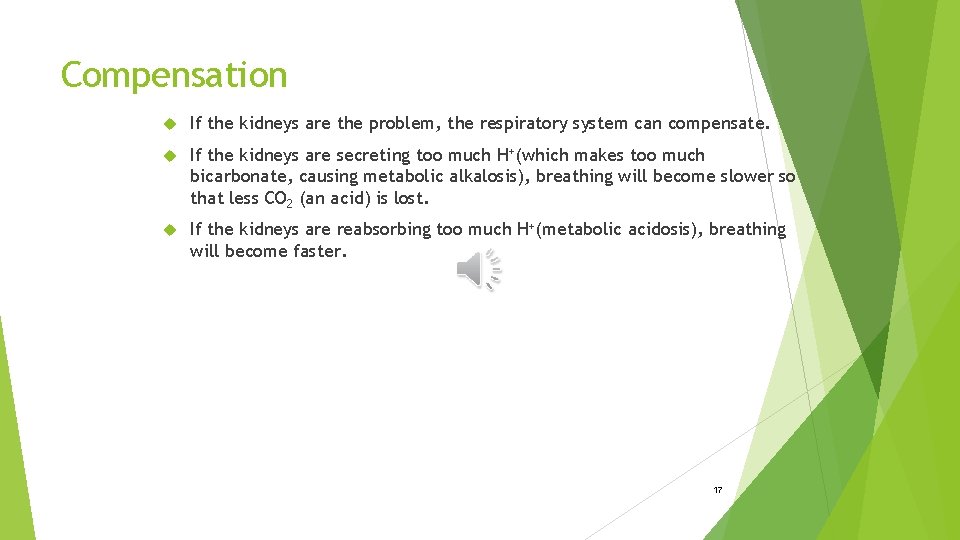 Compensation

If the kidneys are the problem, the respiratory system can compensate.

If the kidneys are secreting too much $H^+$(which makes too much bicarbonate, causing metabolic alkalosis), breathing will become slower so that less $CO_2$ (an acid) is lost.

If the kidneys are reabsorbing too much $H^+$(metabolic acidosis), breathing will become faster.

17